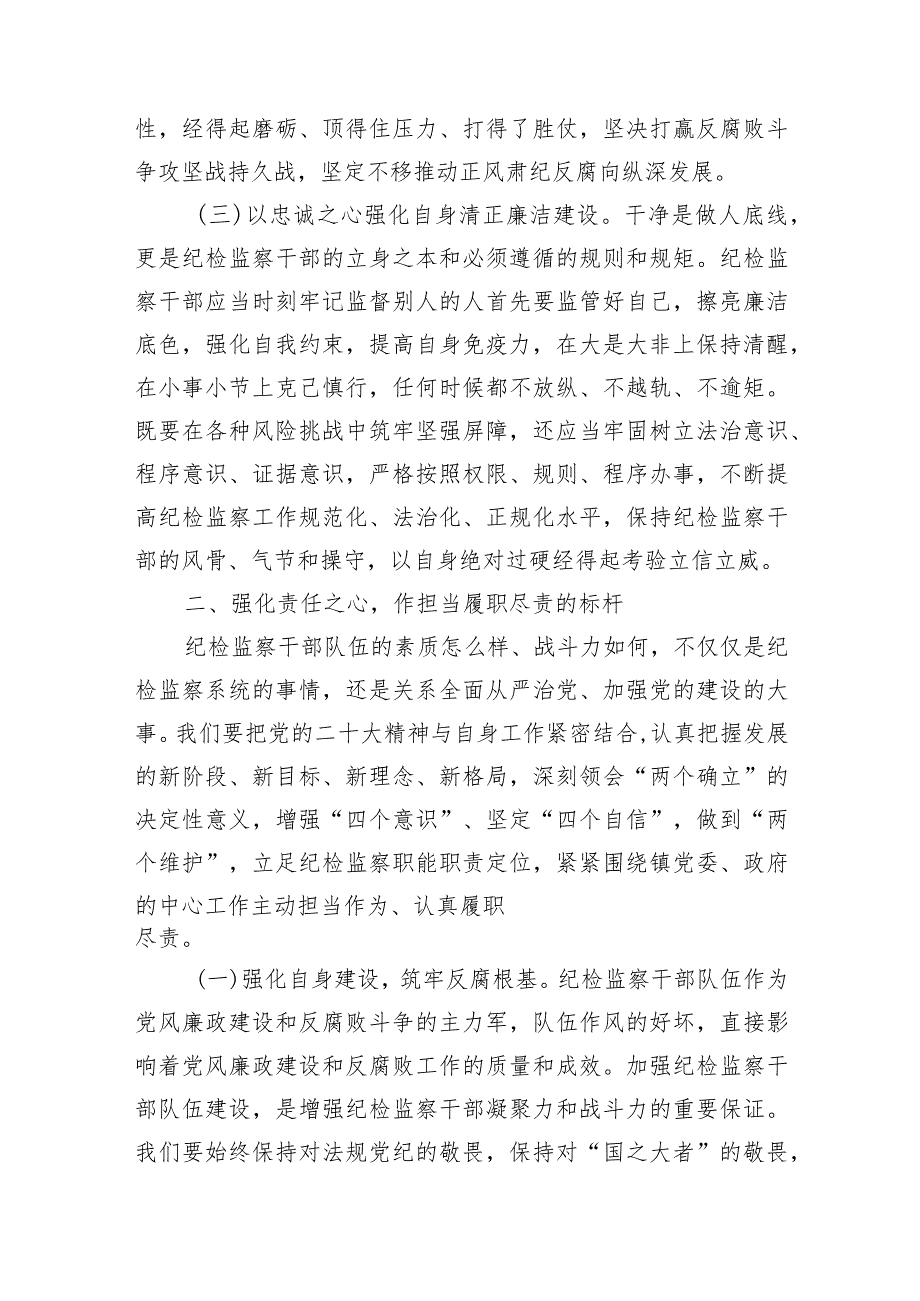 性，经得起磨砺、顶得住压力、打得了胜仗，坚决打赢反腐败斗争攻坚战持久战，坚定不移推动正风肃纪反腐向纵深发展。

（三）以忠诚之心强化自身清正廉洁建设。干净是做人底线，更是纪检监察干部的立身之本和必须遵循的规则和规矩。纪检监察干部应当时刻牢记监督别人的人首先要监管好自己，擦亮廉洁底色，强化自我约束，提高自身免疫力，在大是大非上保持清醒，在小事小节上克己慎行，任何时候都不放纵、不越轨、不逾矩。既要在各种风险挑战中筑牢坚强屏障，还应当牢固树立法治意识、程序意识、证据意识，严格按照权限、规则、程序办事，不断提高纪检监察工作规范化、法治化、正规化水平，保持纪检监察干部的风骨、气节和操守，以自身绝对过硬经得起考验立信立威。

二、强化责任之心，作担当履职尽责的标杆

纪检监察干部队伍的素质怎么样、战斗力如何，不仅仅是纪检监察系统的事情，还是关系全面从严治党、加强党的建设的大事。我们要把党的二十大精神与自身工作紧密结合,认真把握发展的新阶段、新目标、新理念、新格局，深刻领会“两个确立”的决定性意义，增强“四个意识”、坚定“四个自信”，做到“两个维护”，立足纪检监察职能职责定位，紧紧围绕镇党委、政府的中心工作主动担当作为、认真履职尽责。

（一）强化自身建设，筑牢反腐根基。纪检监察干部队伍作为党风廉政建设和反腐败斗争的主力军，队伍作风的好坏，直接影响着党风廉政建设和反腐败工作的质量和成效。加强纪检监察干部队伍建设，是增强纪检监察干部凝聚力和战斗力的重要保证。我们要始终保持对法规党纪的敬畏，保持对“国之大者”的敬畏，